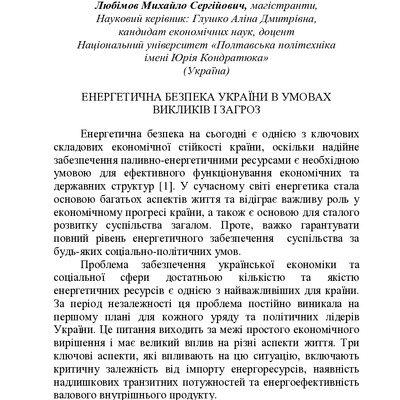 Любімов Михайло Сергійович, магістранти,
Науковий керівник: Глушко Аліна Дмитрівна,
кандидат економічних наук, доцент
Національний університет «Полтавська політехніка
імені Юрія Кондратюка»
(Україна)

ЕНЕРГЕТИЧНА БЕЗПЕКА УКРАЇНИ В УМОВАХ
ВИКЛИКІВ І ЗАГРОЗ

Енергетична безпека на сьогодні є однією з ключових складових економічної стійкості країни, оскільки надійне забезпечення паливно-енергетичними ресурсами є необхідною умовою для ефективного функціонування економічних та державних структур [1]. У сучасному світі енергетика стала основою багатьох аспектів життя та відіграє важливу роль у економічному прогресі країни, а також є основою для сталого розвитку суспільства загалом. Проте, важко гарантувати повний рівень енергетичного забезпечення суспільства за будь-яких соціально-політичних умов.

Проблема забезпечення української економіки та соціальної сфери достатньою кількістю та якістю енергетичних ресурсів є однією з найважливіших для країни. За період незалежності ця проблема постійно виникала на першому плані для кожного уряду та політичних лідерів України. Це питання виходить за межі простого економічного вирішення і має великий вплив на різні аспекти життя. Три ключові аспекти, які впливають на цю ситуацію, включають критичну залежність від імпорту енергоресурсів, наявність надлишкових транзитних потужностей та енергоефективність валового внутрішнього продукту.